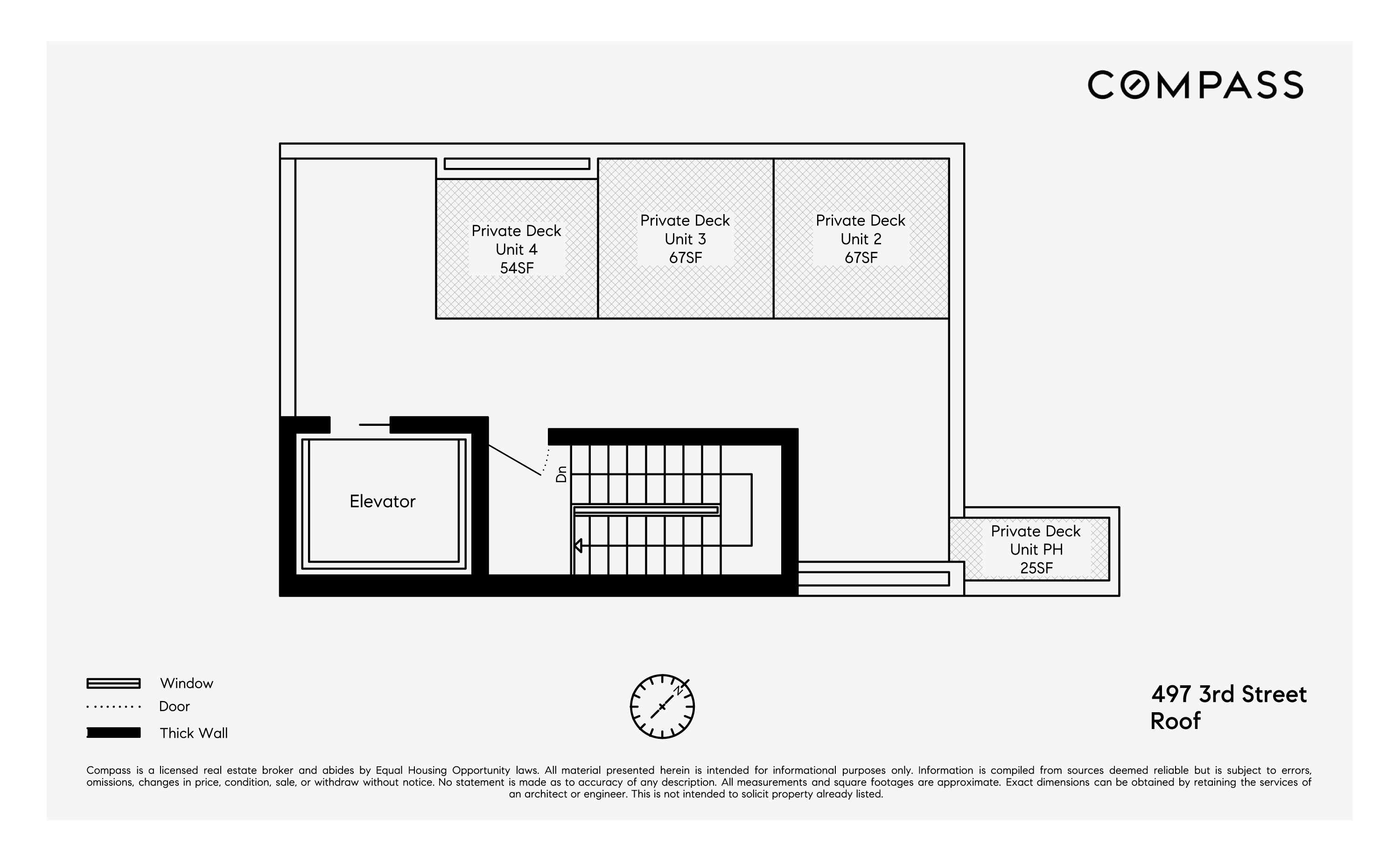 COMPASS

Private Deck
Unit 4
54SF

Private Deck
Unit 3
67SF

Private Deck
Unit 2
67SF

Elevator

Dn

Private Deck
Unit PH
25SF

Window
Door
Thick Wall

N

497 3rd Street
Roof

Compass is a licensed real estate broker and abides by Equal Housing Opportunity laws. All material presented herein is intended for informational purposes only. Information is compiled from sources deemed reliable but is subject to errors, omissions, changes in price, condition, sale, or withdraw without notice. No statement is made as to accuracy of any description. All measurements and square footages are approximate. Exact dimensions can be obtained by retaining the services of an architect or engineer. This is not intended to solicit property already listed.